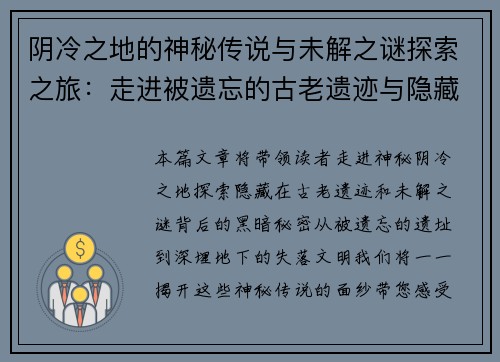 阴冷之地的神秘传说与未解之谜探索之旅：走进被遗忘的古老遗迹与隐藏

本篇文章将带领读者走进神秘阴冷之地探索隐藏在古老遗迹和未解之谜背后的黑暗秘密从被遗忘的遗址到深埋地下的失落文明我们将一一揭开这些神秘传说的面纱带您感受

$